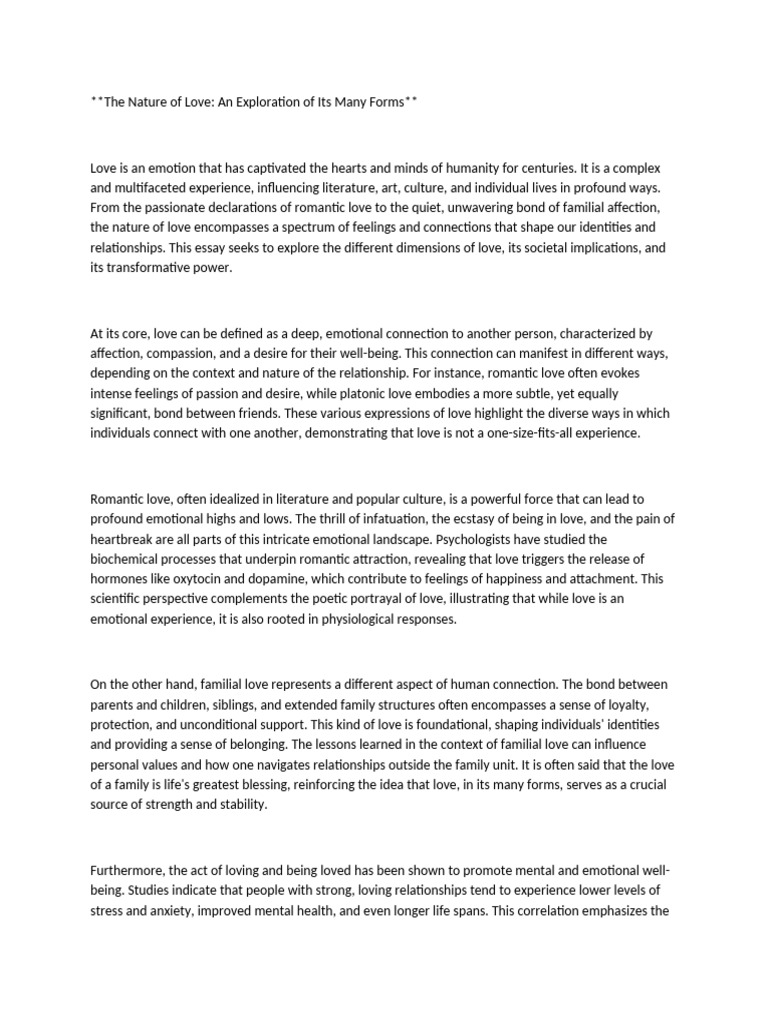 **The Nature of Love: An Exploration of Its Many Forms**

Love is an emotion that has captivated the hearts and minds of humanity for centuries. It is a complex and multifaceted experience, influencing literature, art, culture, and individual lives in profound ways. From the passionate declarations of romantic love to the quiet, unwavering bond of familial affection, the nature of love encompasses a spectrum of feelings and connections that shape our identities and relationships. This essay seeks to explore the different dimensions of love, its societal implications, and its transformative power.

At its core, love can be defined as a deep, emotional connection to another person, characterized by affection, compassion, and a desire for their well-being. This connection can manifest in different ways, depending on the context and nature of the relationship. For instance, romantic love often evokes intense feelings of passion and desire, while platonic love embodies a more subtle, yet equally significant, bond between friends. These various expressions of love highlight the diverse ways in which individuals connect with one another, demonstrating that love is not a one-size-fits-all experience.

Romantic love, often idealized in literature and popular culture, is a powerful force that can lead to profound emotional highs and lows. The thrill of infatuation, the ecstasy of being in love, and the pain of heartbreak are all parts of this intricate emotional landscape. Psychologists have studied the biochemical processes that underpin romantic attraction, revealing that love triggers the release of hormones like oxytocin and dopamine, which contribute to feelings of happiness and attachment. This scientific perspective complements the poetic portrayal of love, illustrating that while love is an emotional experience, it is also rooted in physiological responses.

On the other hand, familial love represents a different aspect of human connection. The bond between parents and children, siblings, and extended family structures often encompasses a sense of loyalty, protection, and unconditional support. This kind of love is foundational, shaping individuals' identities and providing a sense of belonging. The lessons learned in the context of familial love can influence personal values and how one navigates relationships outside the family unit. It is often said that the love of a family is life's greatest blessing, reinforcing the idea that love, in its many forms, serves as a crucial source of strength and stability.

Furthermore, the act of loving and being loved has been shown to promote mental and emotional well-being. Studies indicate that people with strong, loving relationships tend to experience lower levels of stress and anxiety, improved mental health, and even longer life spans. This correlation emphasizes the